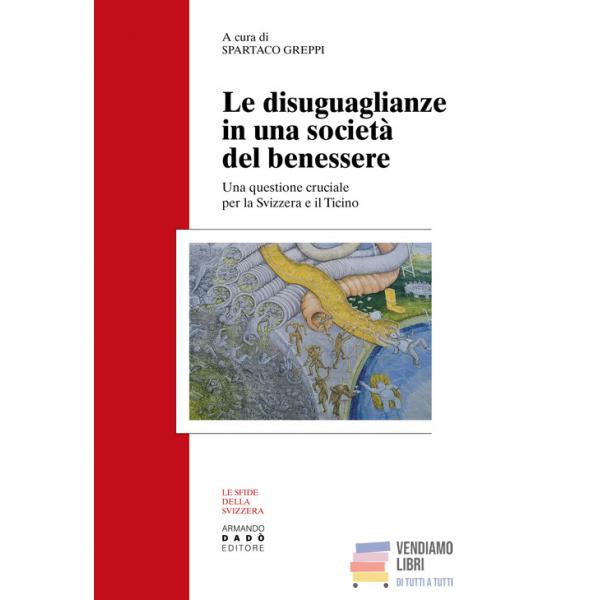 A cura di
SPARTACO GREPPI

Le disuguaglianze in una società del benessere

Una questione cruciale per la Svizzera e il Ticino

LE SFIDE
DELLA
SVIZZERA

ARMANDO
DADÒ
EDITORE

VENDIAMO
LIBRI
DI TUTTI A TUTTI